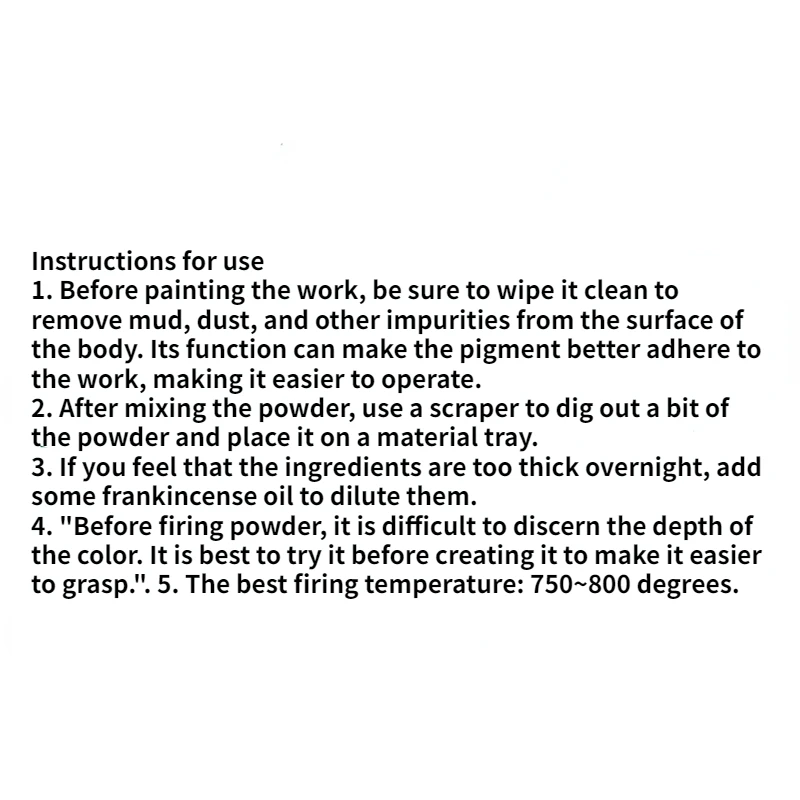 Instructions for use
1. Before painting the work, be sure to wipe it clean to remove mud, dust, and other impurities from the surface of the body. Its function can make the pigment better adhere to the work, making it easier to operate.
2. After mixing the powder, use a scraper to dig out a bit of the powder and place it on a material tray.
3. If you feel that the ingredients are too thick overnight, add some frankincense oil to dilute them.
4. "Before firing powder, it is difficult to discern the depth of the color. It is best to try it before creating it to make it easier to grasp.". 5. The best firing temperature: 750~800 degrees.